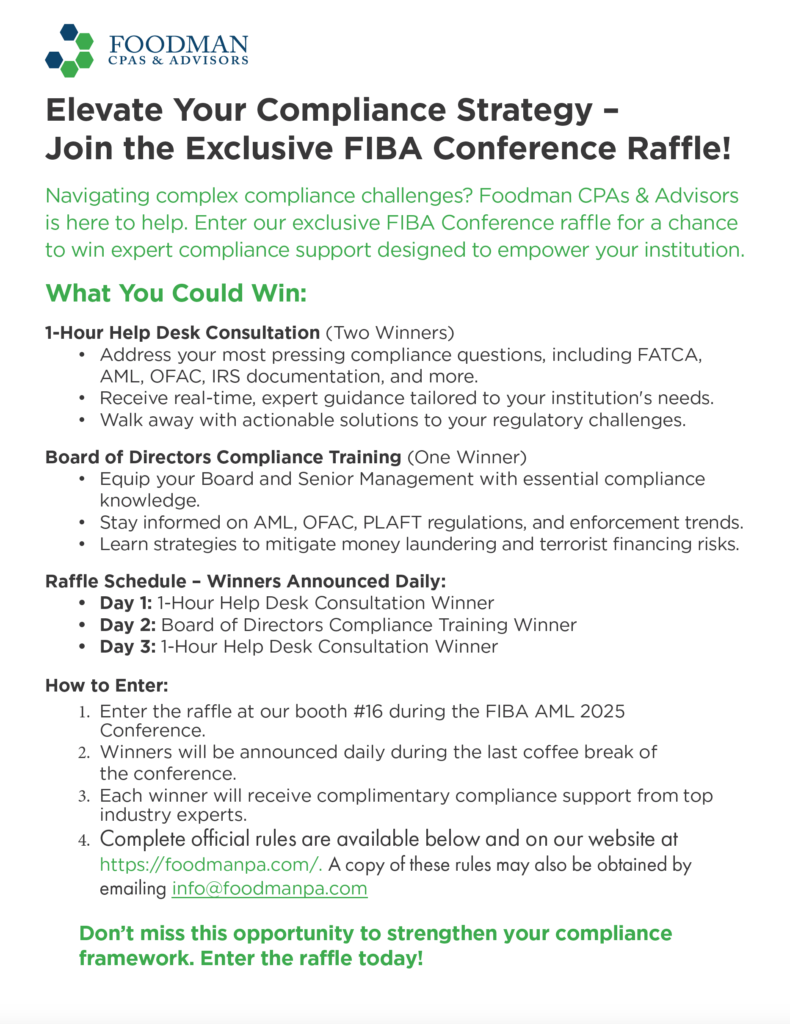 FOODMAN
CPAS & ADVISORS

Elevate Your Compliance Strategy – Join the Exclusive FIBA Conference Raffle!

Navigating complex compliance challenges? Foodman CPAs & Advisors is here to help. Enter our exclusive FIBA Conference raffle for a chance to win expert compliance support designed to empower your institution.

What You Could Win:

1-Hour Help Desk Consultation (Two Winners)
• Address your most pressing compliance questions, including FATCA, AML, OFAC, IRS documentation, and more.
• Receive real-time, expert guidance tailored to your institution's needs.
• Walk away with actionable solutions to your regulatory challenges.

Board of Directors Compliance Training (One Winner)
• Equip your Board and Senior Management with essential compliance knowledge.
• Stay informed on AML, OFAC, PLAFT regulations, and enforcement trends.
• Learn strategies to mitigate money laundering and terrorist financing risks.

Raffle Schedule – Winners Announced Daily:
• Day 1: 1-Hour Help Desk Consultation Winner
• Day 2: Board of Directors Compliance Training Winner
• Day 3: 1-Hour Help Desk Consultation Winner

How to Enter:
1. Enter the raffle at our booth #16 during the FIBA AML 2025 Conference.
2. Winners will be announced daily during the last coffee break of the conference.
3. Each winner will receive complimentary compliance support from top industry experts.
4. Complete official rules are available below and on our website at https://foodmanpa.com/. A copy of these rules may also be obtained by emailing info@foodmanpa.com

Don't miss this opportunity to strengthen your compliance framework. Enter the raffle today!